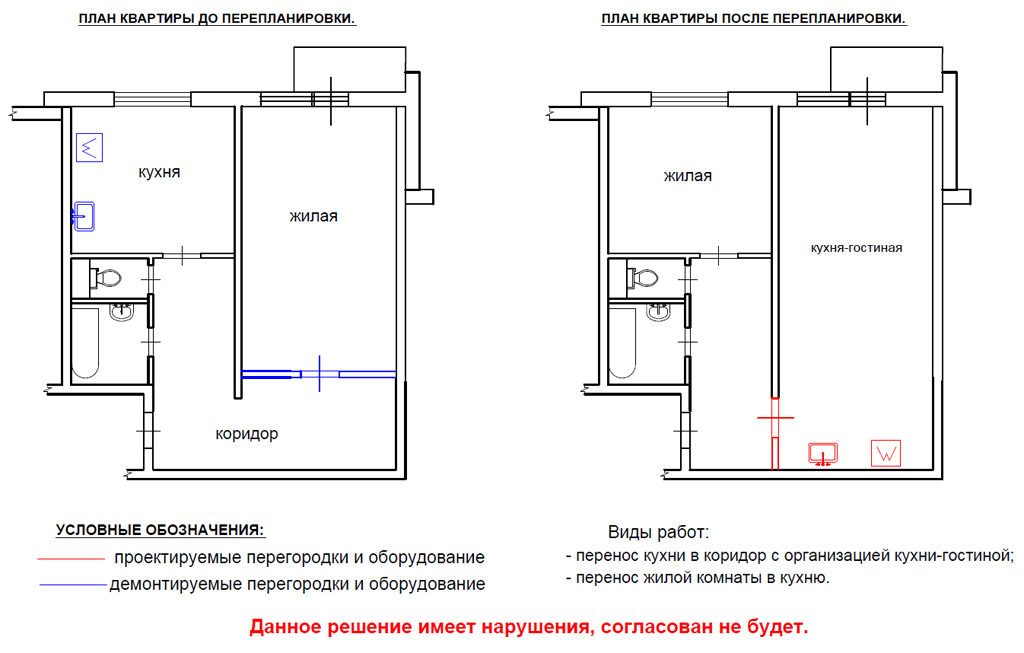 ПЛАН КВАРТИРЫ ДО ПЕРЕПЛАНИРОВКИ.

кухня

жилая

коридор

ПЛАН КВАРТИРЫ ПОСЛЕ ПЕРЕПЛАНИРОВКИ.

жилая

кухня-гостиная

УСЛОВНЫЕ ОБОЗНАЧЕНИЯ:

проектируемые перегородки и оборудование

демонтируемые перегородки и оборудование

Виды работ:
- перенос кухни в коридор с организацией кухни-гостиной;
- перенос жилой комнаты в кухню.

Данное решение имеет нарушения, согласован не будет.